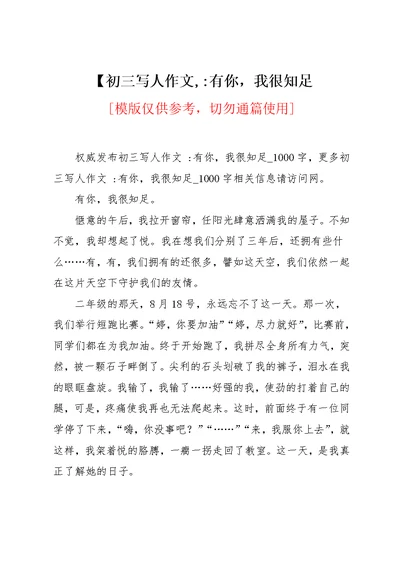 【初三写人作文,:有你，我很知足

[模版仅供参考，切勿通篇使用]

权威发布初三写人作文 :有你，我很知足_1000字，更多初三写人作文 :有你，我很知足_1000字相关信息请访问网。

有你，我很知足。

惬意的午后，我拉开窗帘，任阳光肆意洒满我的屋子。不知不觉，我却想起了悦。我在想我们分别了三年后，还拥有些什么……有，有，我们拥有的还很多，譬如这天空，我们依然一起在这片天空下守护我们的友情。

二年级的那天，8月18号，永远忘不了这一天。那一次，我们举行短跑比赛。“婷，你要加油”“婷，尽力就好”，比赛前，同学们都在为我加油。终于开始跑了，我拼尽全身所有力气，突然，被一颗石子畔倒了。尖利的石头划破了我的裤子，泪水在我的眼眶盘旋。我输了，我输了……好强的我，使劲的打着自己的腿，可是，疼痛使我再也无法爬起来。这时，前面终于有一位同学停了下来，“嗨，你没事吧？”“……”“来，我服你上去”，就这样，我架着悦的胳膊，一瘸一拐走回了教室。这一天，是我真正了解她的日子。